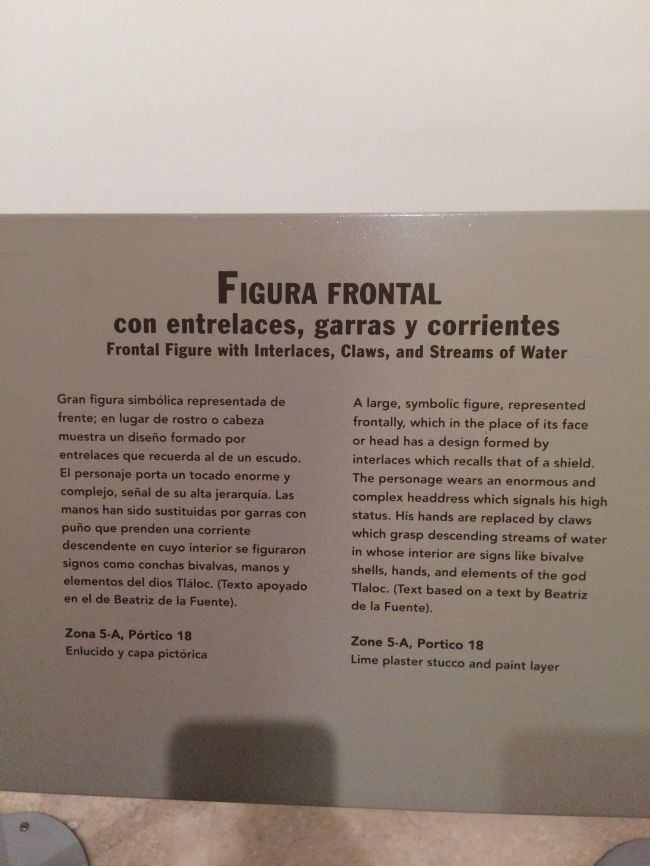 FIGURA FRONTAL
con entrelaces, garras y corrientes
Frontal Figure with Interlaces, Claws, and Streams of Water

Gran figura simbólica representada de frente; en lugar de rostro o cabeza muestra un diseño formado por entrelaces que recuerda al de un escudo. El personaje porta un tocado enorme y complejo, señal de su alta jerarquía. Las manos han sido sustituidas por garras con puño que prenden una corriente descendente en cuyo interior se figuraron signos como conchas bivalvas, manos y elementos del dios Tláloc. (Texto apoyado en el de Beatriz de la Fuente).

Zona 5-A, Pórtico 18
Enlucido y capa pictórica

A large, symbolic figure, represented frontally, which in the place of its face or head has a design formed by interlaces which recalls that of a shield. The personage wears an enormous and complex headdress which signals his high status. His hands are replaced by claws which grasp descending streams of water in whose interior are signs like bivalve shells, hands, and elements of the god Tlaloc. (Text based on a text by Beatriz de la Fuente).

Zone 5-A, Portico 18
Lime plaster stucco and paint layer